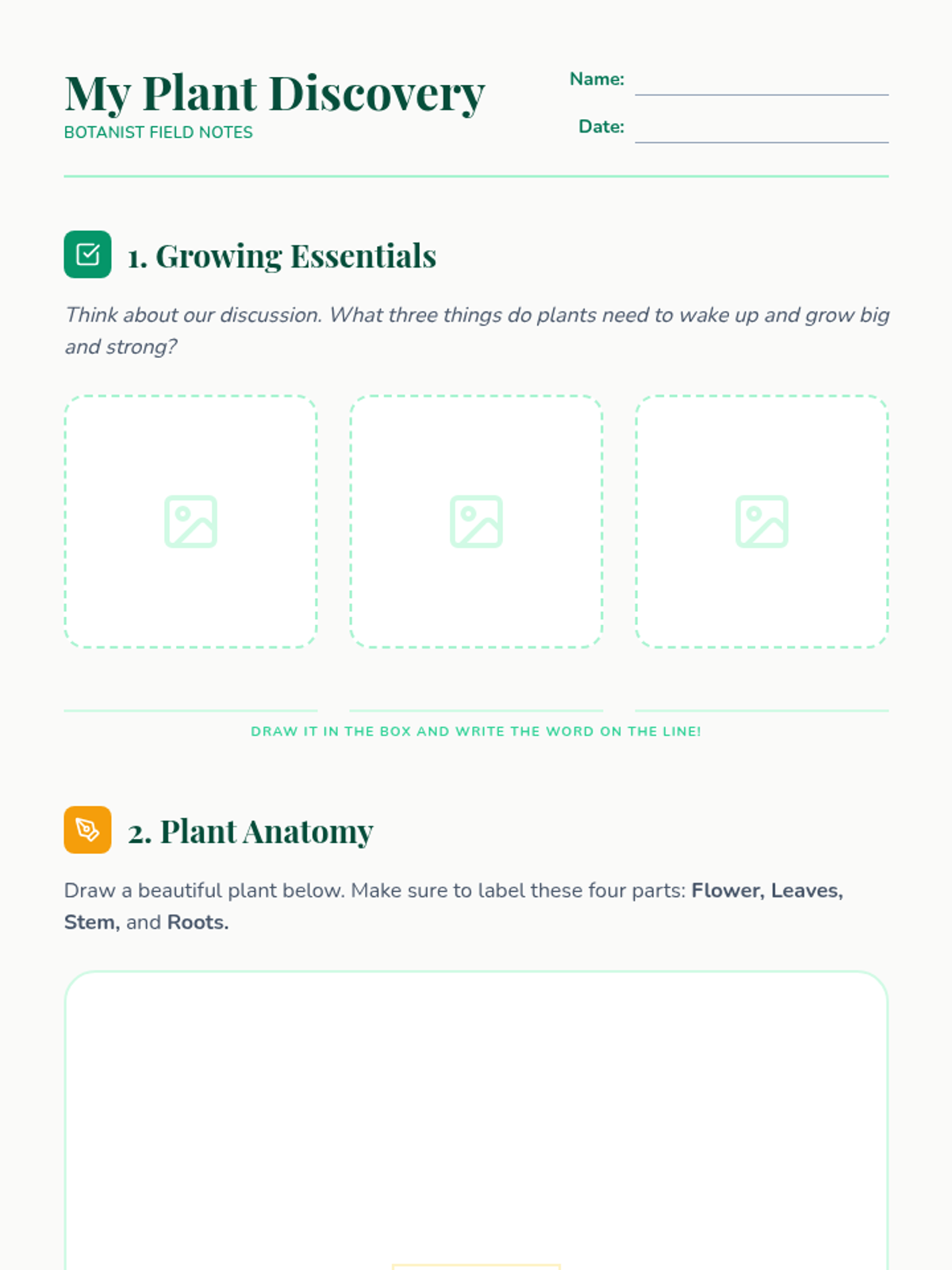 My Plant Discovery
BOTANIST FIELD NOTES

Name: ____
Date: ____

1. Growing Essentials

Think about our discussion. What three things do plants need to wake up and grow big and strong?

____ ____ ____

DRAW IT IN THE BOX AND WRITE THE WORD ON THE LINE!

2. Plant Anatomy

Draw a beautiful plant below. Make sure to label these four parts: Flower, Leaves, Stem, and Roots.